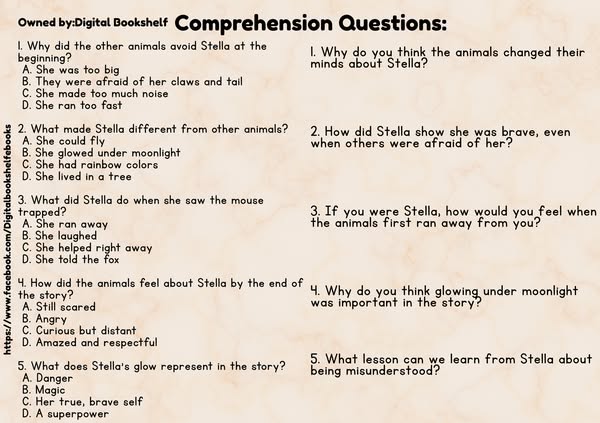 Owned by:Digital Bookshelf Comprehension Questions:

1. Why did the other animals avoid Stella at the beginning?
A. She was too big
B. They were afraid of her claws and tail
C. She made too much noise
D. She ran too fast

2. What made Stella different from other animals?
A. She could fly
B. She glowed under moonlight
C. She had rainbow colors
D. She lived in a tree

3. What did Stella do when she saw the mouse trapped?
A. She ran away
B. She laughed
C. She helped right away
D. She told the fox

4. How did the animals feel about Stella by the end of the story?
A. Still scared
B. Angry
C. Curious but distant
D. Amazed and respectful

5. What does Stella's glow represent in the story?
A. Danger
B. Magic
C. Her true, brave self
D. A superpower

1. Why do you think the animals changed their minds about Stella?

2. How did Stella show she was brave, even when others were afraid of her?

3. If you were Stella, how would you feel when the animals first ran away from you?

4. Why do you think glowing under moonlight was important in the story?

5. What lesson can we learn from Stella about being misunderstood?

https://www.facebook.com/Digitalbookshelfebooks